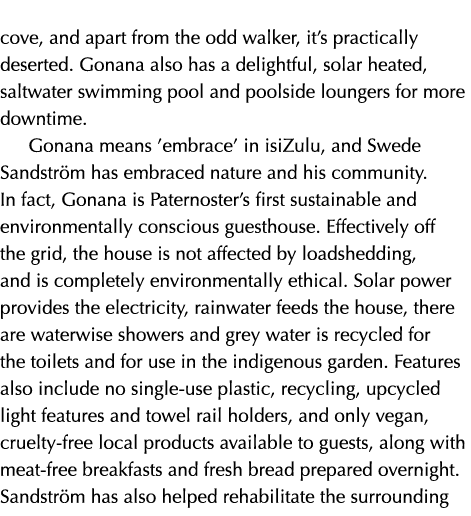 cove, and apart from the odd walker, it's practically deserted. Gonana also has a delightful, solar heated, saltwater swimming pool and poolside loungers for more downtime.

Gonana means 'embrace' in isiZulu, and Swede Sandström has embraced nature and his community. In fact, Gonana is Paternoster's first sustainable and environmentally conscious guesthouse. Effectively off the grid, the house is not affected by loadshedding, and is completely environmentally ethical. Solar power provides the electricity, rainwater feeds the house, there are waterwise showers and grey water is recycled for the toilets and for use in the indigenous garden. Features also include no single-use plastic, recycling, upcycled light features and towel rail holders, and only vegan, cruelty-free local products available to guests, along with meat-free breakfasts and fresh bread prepared overnight. Sandström has also helped rehabilitate the surrounding